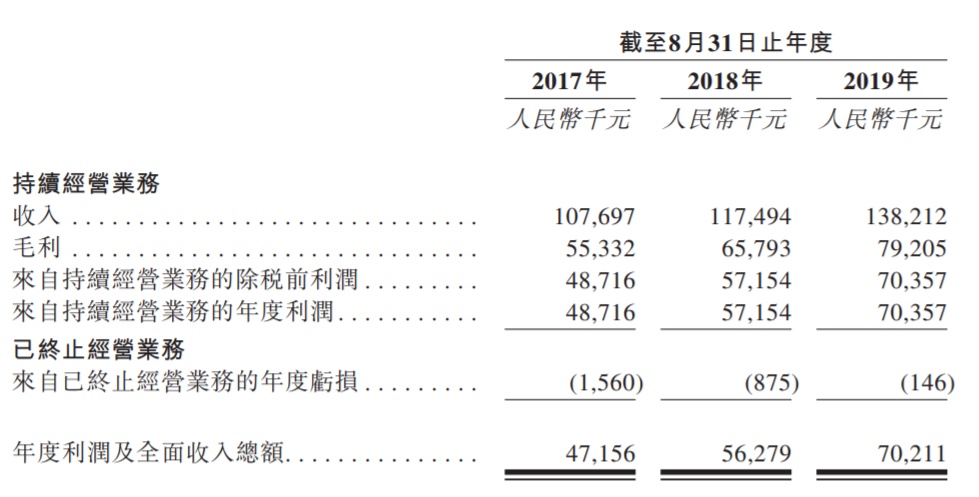 |  | 截至8月31日止年度 |  |  |
|---|---|---|---|
|  | 2017年 | 2018年 | 2019年 |
|  | 人民幣千元 | 人民幣千元 | 人民幣千元 |
| 持續經營業務 |  |  |  |
| 收入 | 107,697 | 117,494 | 138,212 |
| 毛利 | 55,332 | 65,793 | 79,205 |
| 來自持續經營業務的除稅前利潤 | 48,716 | 57,154 | 70,357 |
| 來自持續經營業務的年度利潤 | 48,716 | 57,154 | 70,357 |
| 已終止經營業務 |  |  |  |
| 來自已終止經營業務的年度虧損 | (1,560) | (875) | (146) |
| 年度利潤及全面收入總額 | 47,156 | 56,279 | 70,211 |